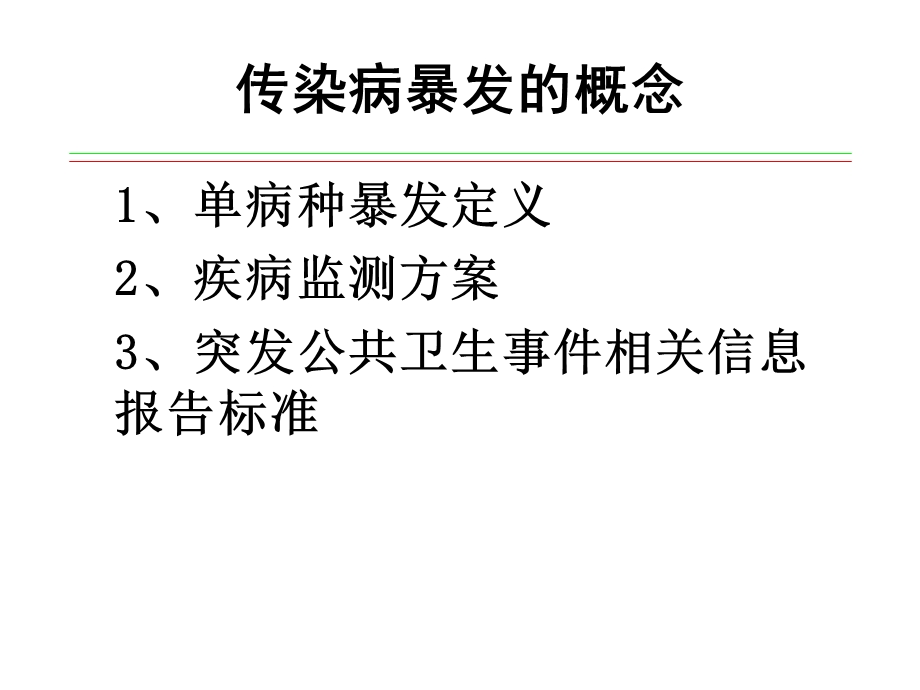 传染病暴发的概念

1、单病种暴发定义

2、疾病监测方案

3、突发公共卫生事件相关信息报告标准